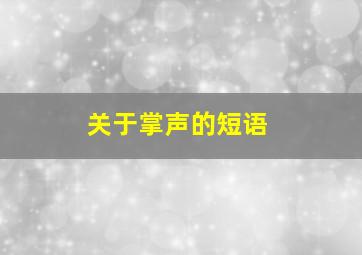 关于掌声的短语